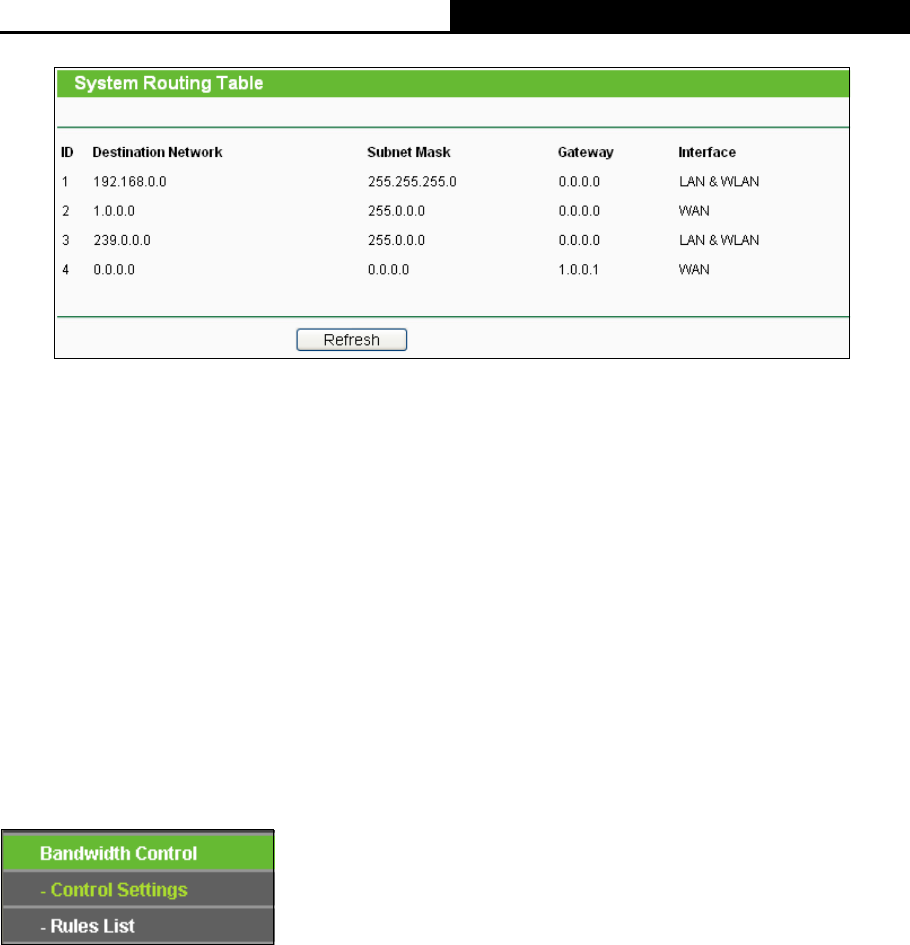 System Routing Table

| ID | Destination Network | Subnet Mask | Gateway | Interface |
|---|---|---|---|---|
| 1 | 192.168.0.0 | 255.255.255.0 | 0.0.0.0 | LAN & WLAN |
| 2 | 1.0.0.0 | 255.0.0.0 | 0.0.0.0 | WAN |
| 3 | 239.0.0.0 | 255.0.0.0 | 0.0.0.0 | LAN & WLAN |
| 4 | 0.0.0.0 | 0.0.0.0 | 1.0.0.1 | WAN |

Refresh

Bandwidth Control
- Control Settings
- Rules List